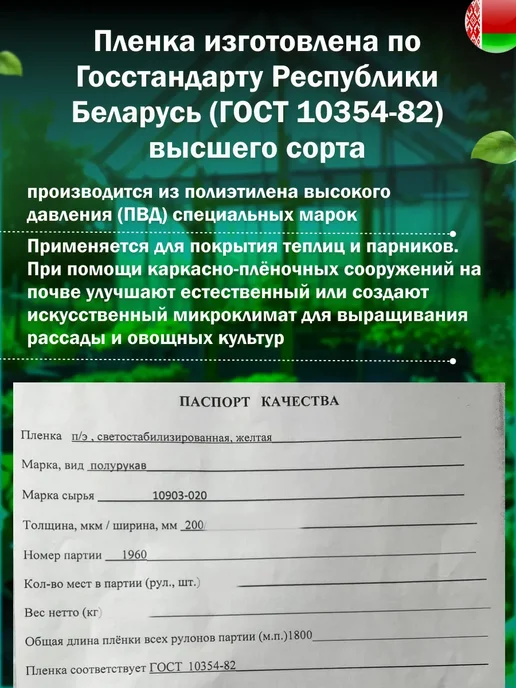 Пленка изготовлена по Госстандарту Республики Беларусь (ГОСТ 10354-82) высшего сорта

производится из полиэтилена высокого давления (ПВД) специальных марок

Применяется для покрытия теплиц и парников. При помощи каркасно-плёночных сооружений на почве улучшают естественный или создают искусственный микроклимат для выращивания рассады и овощных культур

ПАСПОРТ КАЧЕСТВА

Пленка п/э , светостабилизированная, желтая

Марка, вид полурукав

Марка сырья 10903-020

Толщина, мкм / ширина, мм 200/ ____

Номер партии 1960

Кол-во мест в партии (рул., шт.) ____

Вес нетто (кг) ____

Общая длина плёнки всех рулонов партии (м.п.)1800

Пленка соответствует ГОСТ 10354-82